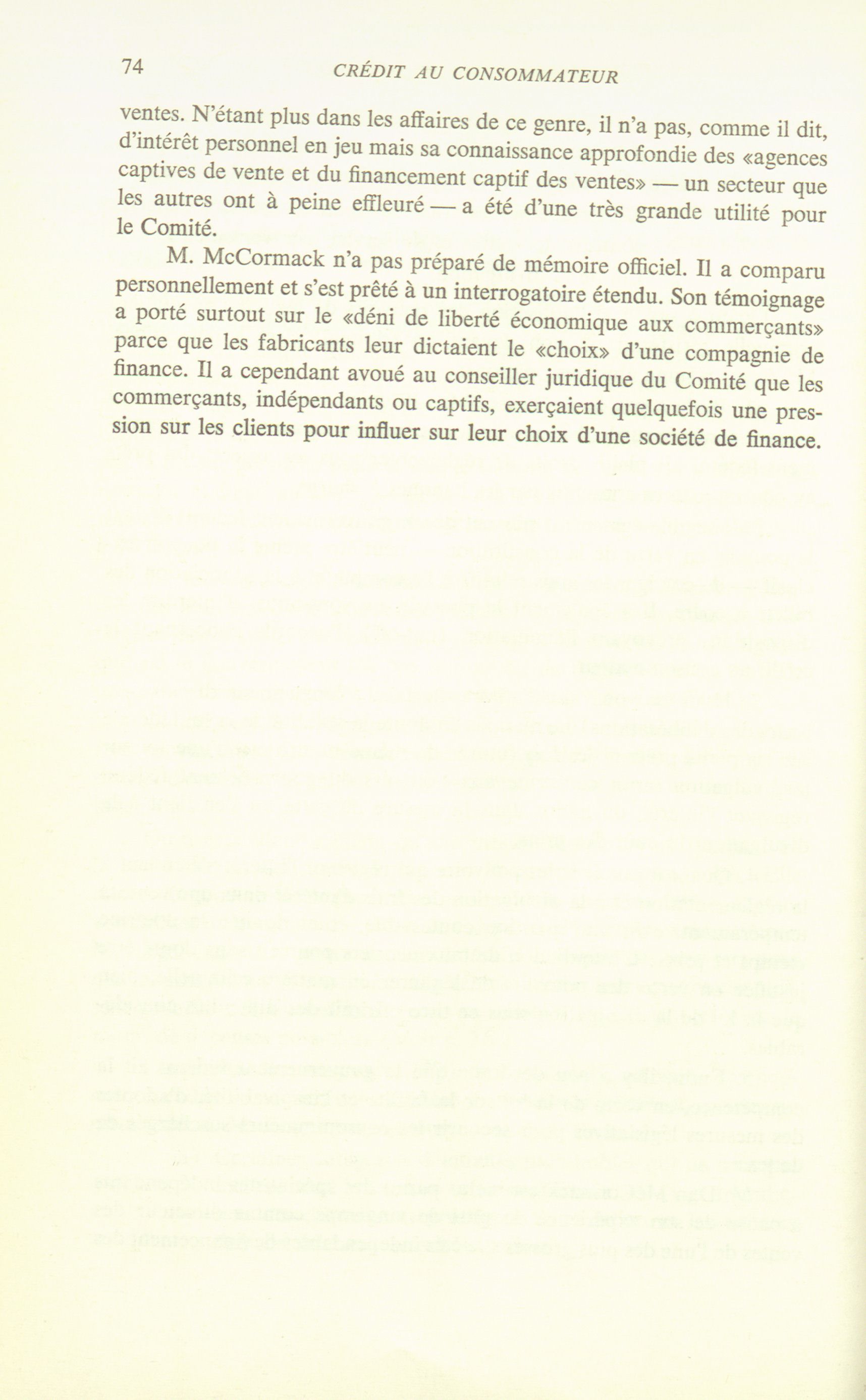 74 CRÉDIT AU CONSOMMATEUR

ventes. N'étant plus dans les affaires de ce genre, il n'a pas, comme il dit, d'intérêt personnel en jeu mais sa connaissance approfondie des «agences captives de vente et du financement captif des ventes» — un secteur que les autres ont à peine effleuré — a été d'une très grande utilité pour le Comité.

M. McCormack n'a pas préparé de mémoire officiel. Il a comparu personnellement et s'est prêté à un interrogatoire étendu. Son témoignage a porté surtout sur le «déni de liberté économique aux commerçants» parce que les fabricants leur dictaient le «choix» d'une compagnie de finance. Il a cependant avoué au conseiller juridique du Comité que les commerçants, indépendants ou captifs, exerçaient quelquefois une pression sur les clients pour influer sur leur choix d'une société de finance.